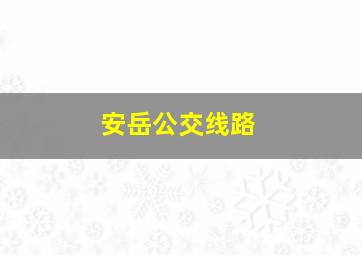 安岳公交线路